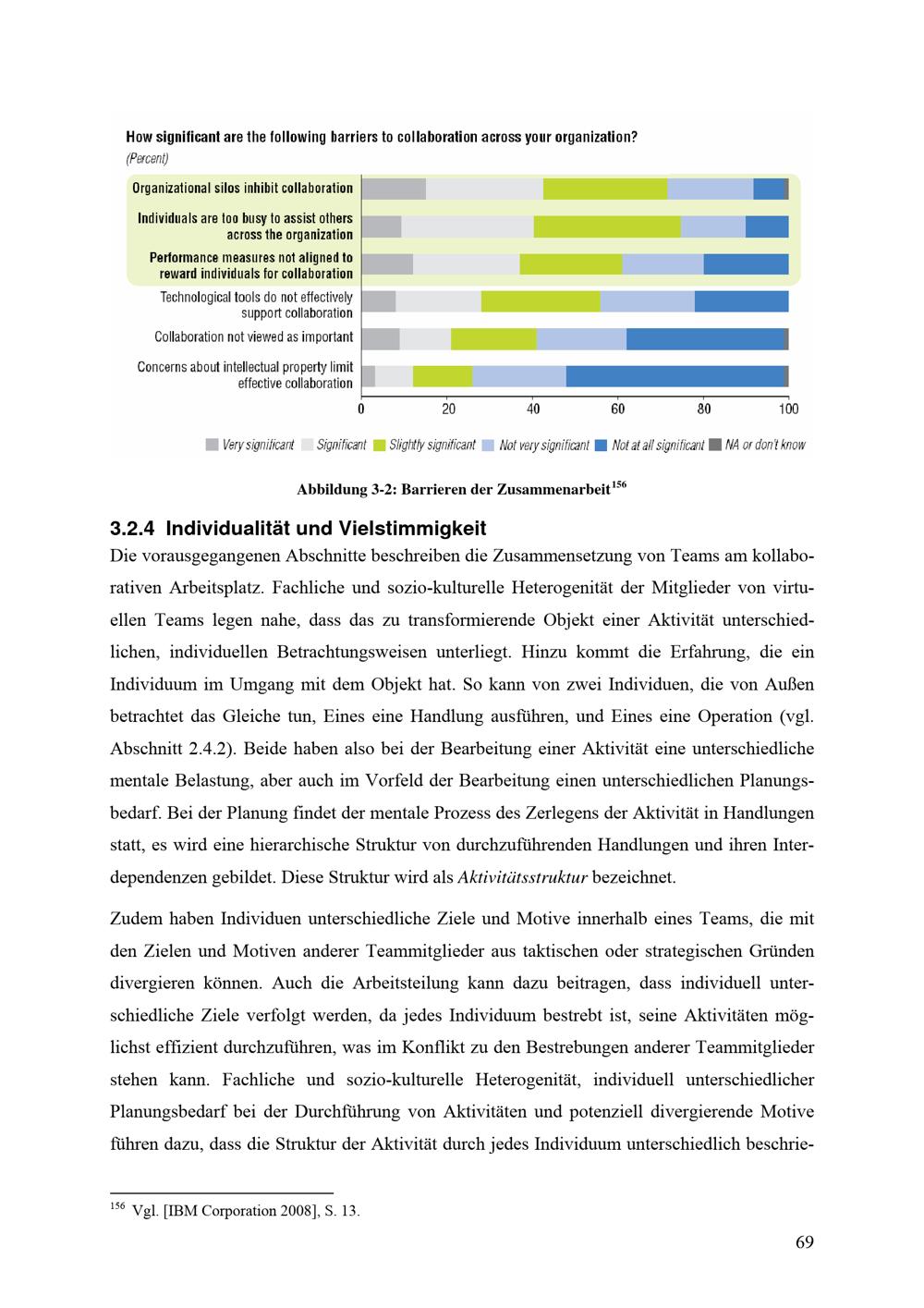 How significant are the following barriers to collaboration across your organization?
(Percent)

Organizational silos inhibit collaboration
Individuals are too busy to assist others across the organization
Performance measures not aligned to reward individuals for collaboration
Technological tools do not effectively support collaboration
Collaboration not viewed as important
Concerns about intellectual property limit effective collaboration

0 20 40 60 80 100

Very significant Significant Slightly significant Not very significant Not at all significant NA or don't know

Abbildung 3-2: Barrieren der Zusammenarbeit$^{156}$

3.2.4 Individualität und Vielstimmigkeit

Die vorausgegangenen Abschnitte beschreiben die Zusammensetzung von Teams am kollaborativen Arbeitsplatz. Fachliche und sozio-kulturelle Heterogenität der Mitglieder von virtuellen Teams legen nahe, dass das zu transformierende Objekt einer Aktivität unterschiedlichen, individuellen Betrachtungsweisen unterliegt. Hinzu kommt die Erfahrung, die ein Individuum im Umgang mit dem Objekt hat. So kann von zwei Individuen, die von Außen betrachtet das Gleiche tun, Eines eine Handlung ausführen, und Eines eine Operation (vgl. Abschnitt 2.4.2). Beide haben also bei der Bearbeitung einer Aktivität eine unterschiedliche mentale Belastung, aber auch im Vorfeld der Bearbeitung einen unterschiedlichen Planungsbedarf. Bei der Planung findet der mentale Prozess des Zerlegens der Aktivität in Handlungen statt, es wird eine hierarchische Struktur von durchzuführenden Handlungen und ihren Interdependenzen gebildet. Diese Struktur wird als Aktivitätsstruktur bezeichnet.

Zudem haben Individuen unterschiedliche Ziele und Motive innerhalb eines Teams, die mit den Zielen und Motiven anderer Teammitglieder aus taktischen oder strategischen Gründen divergieren können. Auch die Arbeitsteilung kann dazu beitragen, dass individuell unterschiedliche Ziele verfolgt werden, da jedes Individuum bestrebt ist, seine Aktivitäten möglichst effizient durchzuführen, was im Konflikt zu den Bestrebungen anderer Teammitglieder stehen kann. Fachliche und sozio-kulturelle Heterogenität, individuell unterschiedlicher Planungsbedarf bei der Durchführung von Aktivitäten und potenziell divergierende Motive führen dazu, dass die Struktur der Aktivität durch jedes Individuum unterschiedlich beschrie-

$^{156}$ Vgl. [IBM Corporation 2008], S. 13.

69